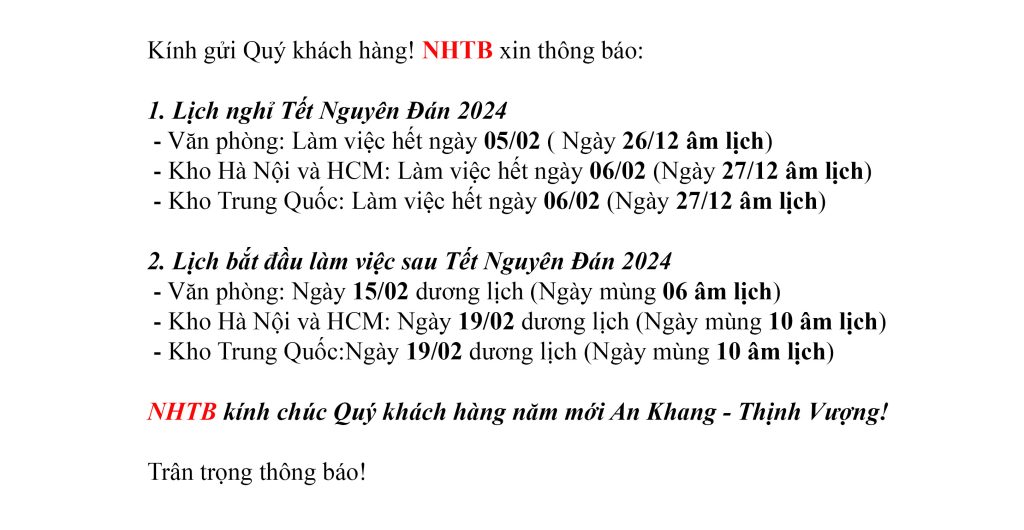 Kính gửi Quý khách hàng! NHTB xin thông báo:

1. Lịch nghỉ Tết Nguyên Đán 2024
- Văn phòng: Làm việc hết ngày 05/02 ( Ngày 26/12 âm lịch)
- Kho Hà Nội và HCM: Làm việc hết ngày 06/02 (Ngày 27/12 âm lịch)
- Kho Trung Quốc: Làm việc hết ngày 06/02 (Ngày 27/12 âm lịch)

2. Lịch bắt đầu làm việc sau Tết Nguyên Đán 2024
- Văn phòng: Ngày 15/02 dương lịch (Ngày mùng 06 âm lịch)
- Kho Hà Nội và HCM: Ngày 19/02 dương lịch (Ngày mùng 10 âm lịch)
- Kho Trung Quốc:Ngày 19/02 dương lịch (Ngày mùng 10 âm lịch)

NHTB kính chúc Quý khách hàng năm mới An Khang - Thịnh Vượng!

Trân trọng thông báo!